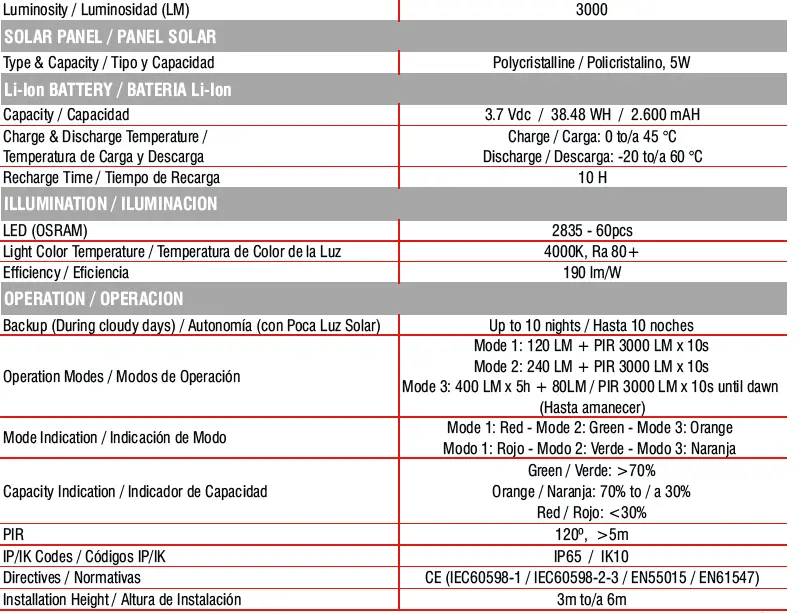 | Luminosity / Luminosidad (LM) | 3000 |
|---|---|
| **SOLAR PANEL / PANEL SOLAR** | |
| Type & Capacity / Tipo y Capacidad | Polycristalline / Policristalino, 5W |
| **Li-Ion BATTERY / BATERIA Li-Ion** | |
| Capacity / Capacidad | 3.7 Vdc / 38.48 WH / 2.600 mAH |
| Charge & Discharge Temperature / Temperatura de Carga y Descarga | Charge / Carga: 0 to/a 45 °C Discharge / Descarga: -20 to/a 60 °C |
| Recharge Time / Tiempo de Recarga | 10 H |
| **ILLUMINATION / ILUMINACION** | |
| LED (OSRAM) | 2835 - 60pcs |
| Light Color Temperature / Temperatura de Color de la Luz | 4000K, Ra 80+ |
| Efficiency / Eficiencia | 190 lm/W |
| **OPERATION / OPERACION** | |
| Backup (During cloudy days) / Autonomía (con Poca Luz Solar) | Up to 10 nights / Hasta 10 noches |
| Operation Modes / Modos de Operación | Mode 1: 120 LM + PIR 3000 LM x 10s Mode 2: 240 LM + PIR 3000 LM x 10s Mode 3: 400 LM x 5h + 80LM / PIR 3000 LM x 10s until dawn (Hasta amanecer) |
| Mode Indication / Indicación de Modo | Mode 1: Red - Mode 2: Green - Mode 3: Orange Modo 1: Rojo - Modo 2: Verde - Modo 3: Naranja |
| Capacity Indication / Indicador de Capacidad | Green / Verde: >70% Orange / Naranja: 70% to / a 30% Red / Rojo: <30% |
| PIR | 120º, >5m |
| IP/IK Codes / Códigos IP/IK | IP65 / IK10 |
| Directives / Normativas | CE (IEC60598-1 / IEC60598-2-3 / EN55015 / EN61547) |
| Installation Height / Altura de Instalación | 3m to/a 6m |